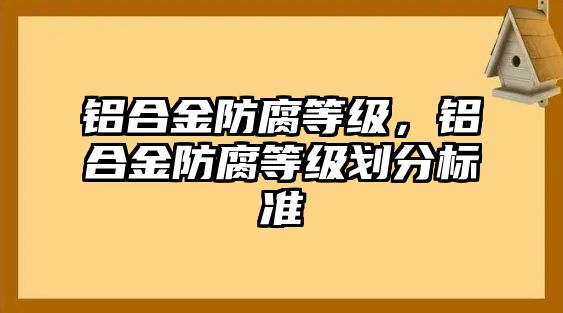 铝合金防腐等级，铝合金防腐等级划分标准